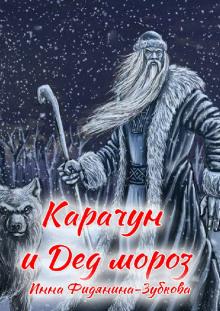 Карачун и Дед мороз
Инна Фидянина-Зубкова